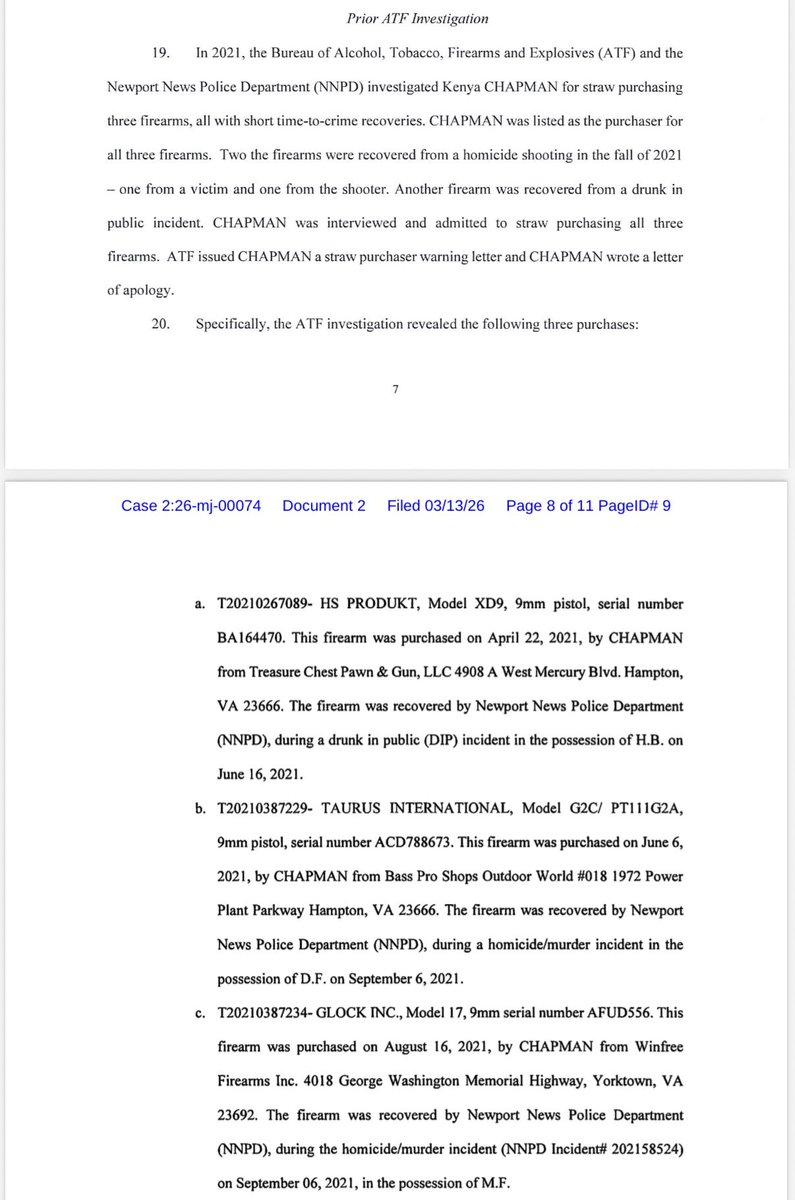 Prior ATF Investigation

19. In 2021, the Bureau of Alcohol, Tobacco, Firearms and Explosives (ATF) and the Newport News Police Department (NNPD) investigated Kenya CHAPMAN for straw purchasing three firearms, all with short time-to-crime recoveries. CHAPMAN was listed as the purchaser for all three firearms. Two the firearms were recovered from a homicide shooting in the fall of 2021 – one from a victim and one from the shooter. Another firearm was recovered from a drunk in public incident. CHAPMAN was interviewed and admitted to straw purchasing all three firearms. ATF issued CHAPMAN a straw purchaser warning letter and CHAPMAN wrote a letter of apology.

20. Specifically, the ATF investigation revealed the following three purchases:

7

Case 2:26-mj-00074 Document 2 Filed 03/13/26 Page 8 of 11 PageID# 9

a. T20210267089- HS PRODUKT, Model XD9, 9mm pistol, serial number BA164470. This firearm was purchased on April 22, 2021, by CHAPMAN from Treasure Chest Pawn & Gun, LLC 4908 A West Mercury Blvd. Hampton, VA 23666. The firearm was recovered by Newport News Police Department (NNPD), during a drunk in public (DIP) incident in the possession of H.B. on June 16, 2021.

b. T20210387229- TAURUS INTERNATIONAL, Model G2C/ PT111G2A, 9mm pistol, serial number ACD788673. This firearm was purchased on June 6, 2021, by CHAPMAN from Bass Pro Shops Outdoor World #018 1972 Power Plant Parkway Hampton, VA 23666. The firearm was recovered by Newport News Police Department (NNPD), during a homicide/murder incident in the possession of D.F. on September 6, 2021.

c. T20210387234- GLOCK INC., Model 17, 9mm serial number AFUD556. This firearm was purchased on August 16, 2021, by CHAPMAN from Winfree Firearms Inc. 4018 George Washington Memorial Highway, Yorktown, VA 23692. The firearm was recovered by Newport News Police Department (NNPD), during the homicide/murder incident (NNPD Incident# 202158524) on September 06, 2021, in the possession of M.F.